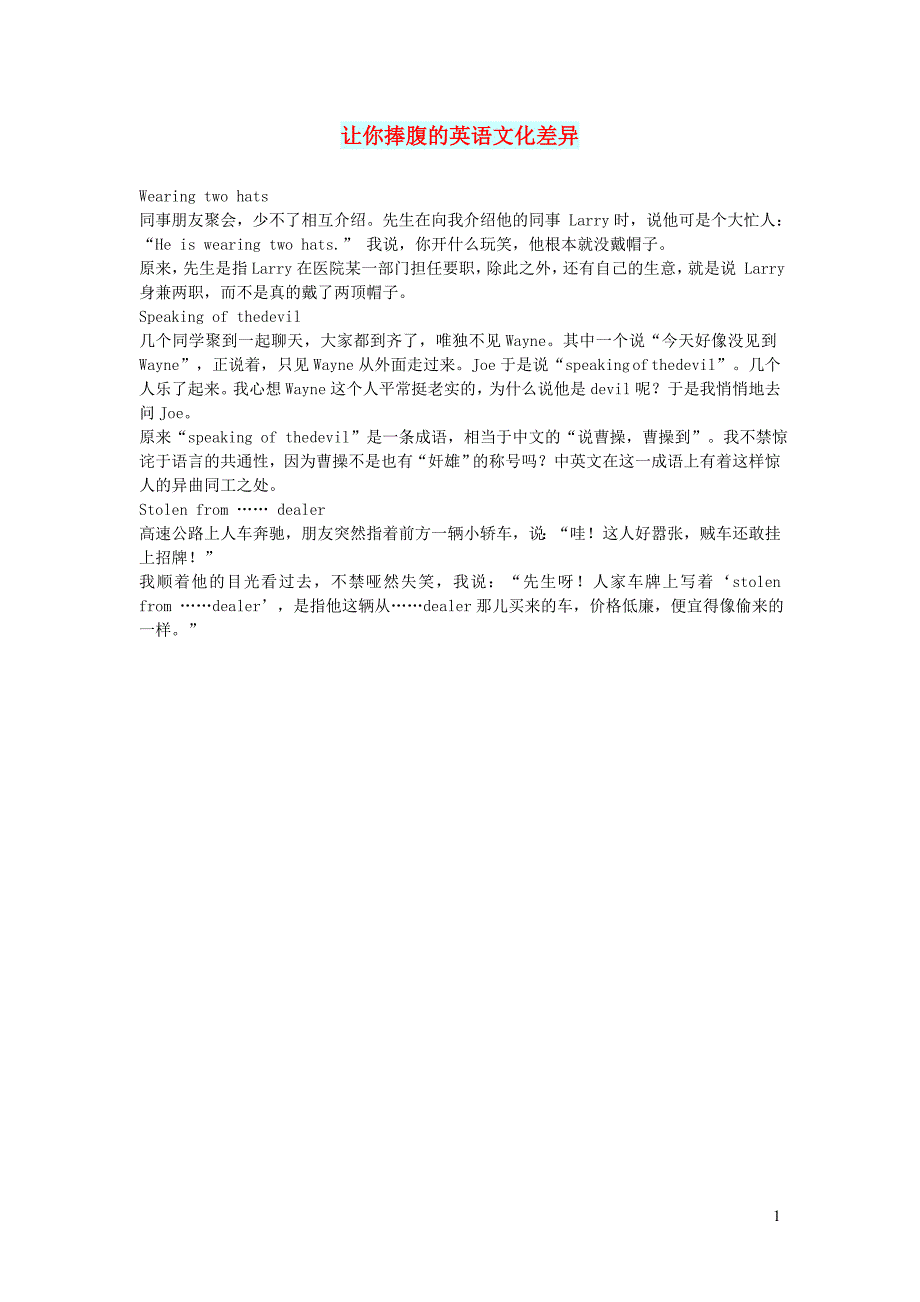 让你捧腹的英语文化差异

Wearing two hats
同事朋友聚会，少不了相互介绍。先生在向我介绍他的同事 Larry 时，说他可是个大忙人：“He is wearing two hats.” 我说，你开什么玩笑，他根本就没戴帽子。
原来，先生是指 Larry 在医院某一部门担任要职，除此之外，还有自己的生意，就是说 Larry 身兼两职，而不是真的戴了两顶帽子。
Speaking of thedevil
几个同学聚到一起聊天，大家都到齐了，唯独不见 Wayne。其中一个说“今天好像没见到 Wayne”，正说着，只见 Wayne 从外面走过来。Joe 于是说“speaking of thedevil”。几个人乐了起来。我心想 Wayne 这个人平常挺老实的，为什么说他是 devil 呢？于是我悄悄地去问 Joe。
原来“speaking of thedevil”是一条成语，相当于中文的“说曹操，曹操到”。我不禁惊诧于语言的共通性，因为曹操不是也有“奸雄”的称号吗？中英文在这一成语上有着这样惊人的异曲同工之处。
Stolen from …… dealer
高速公路上人车奔驰，朋友突然指着前方一辆小轿车，说 “哇！这人好嚣张，贼车还敢挂上招牌！”
我顺着他的目光看过去，不禁哑然失笑，我说：“先生呀！人家车牌上写着‘stolen from ……dealer’，是指他这辆从……dealer 那儿买来的车，价格低廉，便宜得像偷来的一样。”

1